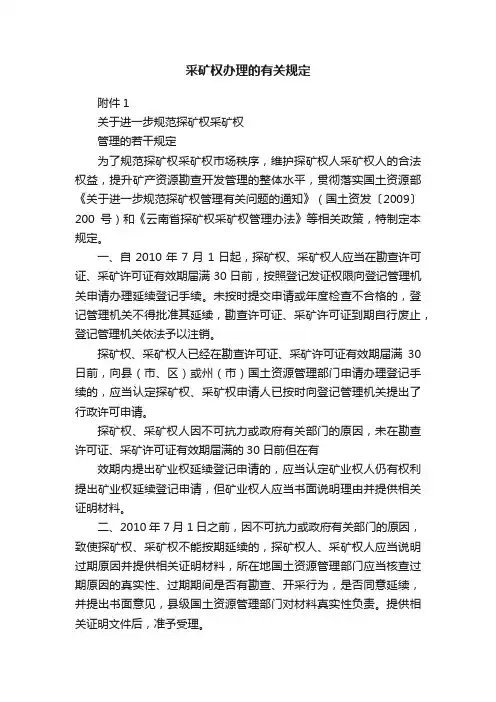 采矿权办理的有关规定

附件 1

关于进一步规范探矿权采矿权

管理的若干规定

为了规范探矿权采矿权市场秩序，维护探矿权人采矿权人的合法权益，提升矿产资源勘查开发管理的整体水平，贯彻落实国土资源部《关于进一步规范探矿权管理有关问题的通知》（国土资发〔2009〕200 号）和《云南省探矿权采矿权管理办法》等相关政策，特制定本规定。

一、自 2010 年 7 月 1 日起，探矿权、采矿权人应当在勘查许可证、采矿许可证有效期届满 30 日前，按照登记发证权限向登记管理机关申请办理延续登记手续。未按时提交申请或年度检查不合格的，登记管理机关不得批准其延续，勘查许可证、采矿许可证到期自行废止，登记管理机关依法予以注销。

探矿权、采矿权人已经在勘查许可证、采矿许可证有效期届满 30 日前，向县（市、区）或州（市）国土资源管理部门申请办理登记手续的，应当认定探矿权、采矿权申请人已按时向登记管理机关提出了行政许可申请。

探矿权、采矿权人因不可抗力或政府有关部门的原因，未在勘查许可证、采矿许可证有效期届满的 30 日前但在有

效期内提出矿业权延续登记申请的，应当认定矿业权人仍有权利提出矿业权延续登记申请，但矿业权人应当书面说明理由并提供相关证明材料。

二、2010 年 7 月 1 日之前，因不可抗力或政府有关部门的原因，致使探矿权、采矿权不能按期延续的，探矿权人、采矿权人应当说明过期原因并提供相关证明材料，所在地国土资源管理部门应当核查过期原因的真实性、过期期间是否有勘查、开采行为，是否同意延续，并提出书面意见，县级国土资源管理部门对材料真实性负责。提供相关证明文件后，准予受理。